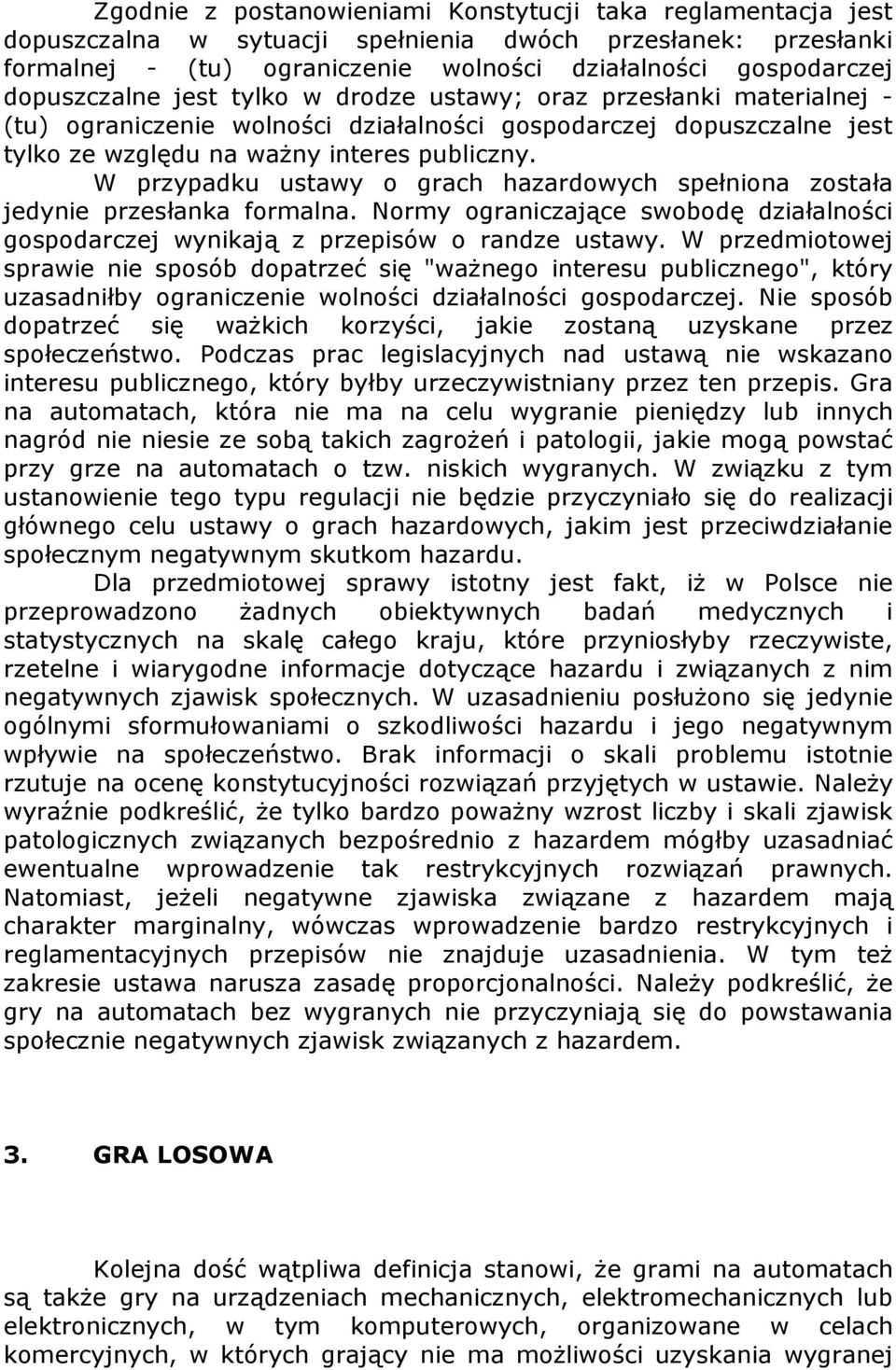 Zgodnie z postanowieniami Konstytucji taka reglamentacja jest dopuszczalna w sytuacji spełnienia dwóch przesłanek: przesłanki formalnej - (tu) ograniczenie wolności działalności gospodarczej dopuszczalne jest tylko w drodze ustawy; oraz przesłanki materialnej - (tu) ograniczenie wolności działalności gospodarczej dopuszczalne jest tylko ze względu na ważny interes publiczny.

W przypadku ustawy o grach hazardowych spełniona została jedynie przesłanka formalna. Normy ograniczające swobodę działalności gospodarczej wynikają z przepisów o randze ustawy. W przedmiotowej sprawie nie sposób dopatrzeć się "ważnego interesu publicznego", który uzasadniłby ograniczenie wolności działalności gospodarczej. Nie sposób dopatrzeć się ważkich korzyści, jakie zostaną uzyskane przez społeczeństwo. Podczas prac legislacyjnych nad ustawą nie wskazano interesu publicznego, który byłby urzeczywistniany przez ten przepis. Gra na automatach, która nie ma na celu wygranie pieniędzy lub innych nagród nie niesie ze sobą takich zagrożeń i patologii, jakie mogą powstać przy grze na automatach o tzw. niskich wygranych. W związku z tym ustanowienie tego typu regulacji nie będzie przyczyniało się do realizacji głównego celu ustawy o grach hazardowych, jakim jest przeciwdziałanie społecznym negatywnym skutkom hazardu.

Dla przedmiotowej sprawy istotny jest fakt, iż w Polsce nie przeprowadzono żadnych obiektywnych badań medycznych i statystycznych na skalę całego kraju, które przyniosłyby rzeczywiste, rzetelne i wiarygodne informacje dotyczące hazardu i związanych z nim negatywnych zjawisk społecznych. W uzasadnieniu posłużono się jedynie ogólnymi sformułowaniami o szkodliwości hazardu i jego negatywnym wpływie na społeczeństwo. Brak informacji o skali problemu istotnie rzutuje na ocenę konstytucyjności rozwiązań przyjętych w ustawie. Należy wyraźnie podkreślić, że tylko bardzo poważny wzrost liczby i skali zjawisk patologicznych związanych bezpośrednio z hazardem mógłby uzasadniać ewentualne wprowadzenie tak restrykcyjnych rozwiązań prawnych. Natomiast, jeżeli negatywne zjawiska związane z hazardem mają charakter marginalny, wówczas wprowadzenie bardzo restrykcyjnych i reglamentacyjnych przepisów nie znajduje uzasadnienia. W tym też zakresie ustawa narusza zasadę proporcjonalności. Należy podkreślić, że gry na automatach bez wygranych nie przyczyniają się do powstawania społecznie negatywnych zjawisk związanych z hazardem.

3. GRA LOSOWA

Kolejna dość wątpliwa definicja stanowi, że grami na automatach są także gry na urządzeniach mechanicznych, elektromechanicznych lub elektronicznych, w tym komputerowych, organizowane w celach komercyjnych, w których grający nie ma możliwości uzyskania wygranej